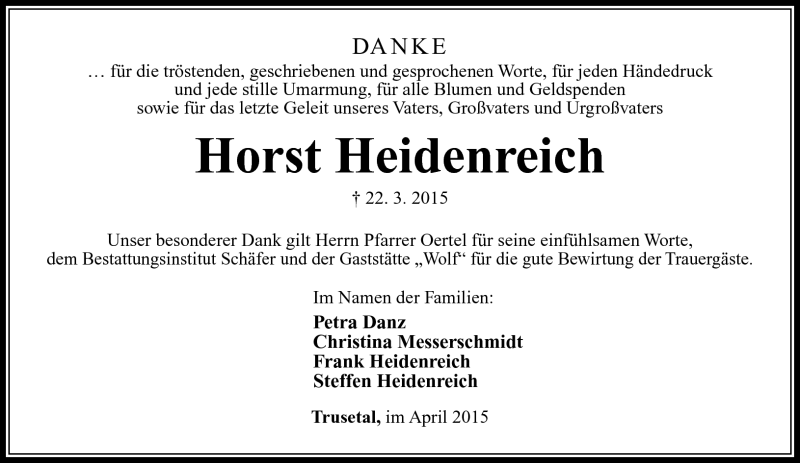 DANKE
… für die tröstenden, geschriebenen und gesprochenen Worte, für jeden Händedruck und jede stille Umarmung, für alle Blumen und Geldspenden sowie für das letzte Geleit unseres Vaters, Großvaters und Urgroßvaters

Horst Heidenreich

† 22. 3. 2015

Unser besonderer Dank gilt Herrn Pfarrer Oertel für seine einfühlsamen Worte, dem Bestattungsinstitut Schäfer und der Gaststätte „Wolf“ für die gute Bewirtung der Trauergäste.

Im Namen der Familien:

Petra Danz
Christina Messerschmidt
Frank Heidenreich
Steffen Heidenreich

Trusetal, im April 2015